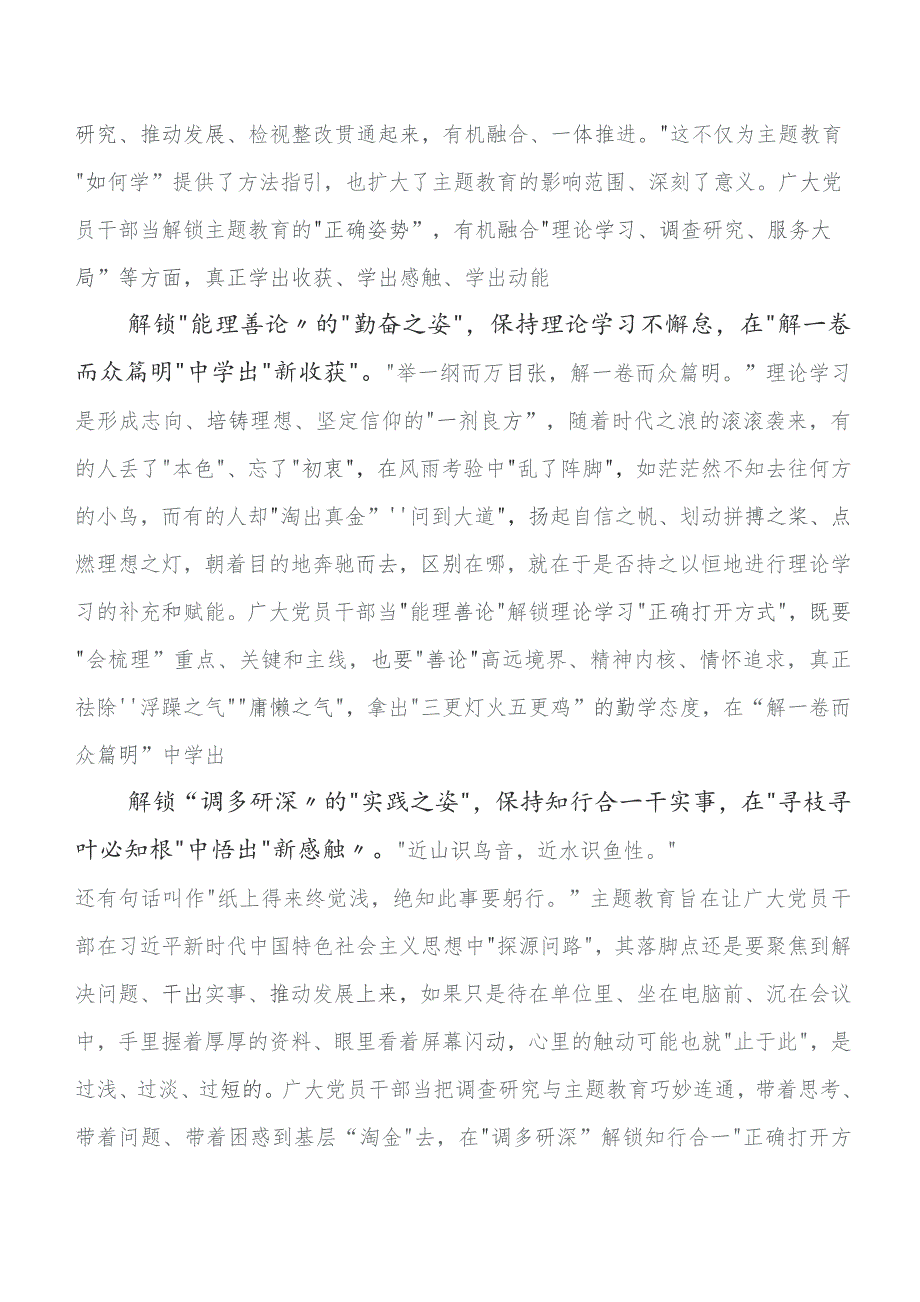 研究、推动发展、检视整改贯通起来，有机融合、一体推进。"这不仅为主题教育"如何学”提供了方法指引，也扩大了主题教育的影响范围、深刻了意义。广大党员干部当解锁主题教育的"正确姿势”，有机融合"理论学习、调查研究、服务大局”等方面，真正学出收获、学出感触、学出动能

解锁"能理善论〃的"勤奋之姿"，保持理论学习不懈怠，在"解一卷而众篇明"中学出"新收获"。"举一纲而万目张，解一卷而众篇明。”理论学习是形成志向、培铸理想、坚定信仰的"一剂良方”，随着时代之浪的滚滚袭来，有的人丢了"本色"、忘了"初衷"，在风雨考验中"乱了阵脚"，如茫茫然不知去往何方的小鸟，而有的人却"淘出真金”''问到大道"，扬起自信之帆、划动拼搏之桨、点燃理想之灯，朝着目的地奔驰而去，区别在哪，就在于是否持之以恒地进行理论学习的补充和赋能。广大党员干部当"能理善论"解锁理论学习"正确打开方式"，既要"会梳理”重点、关键和主线，也要"善论"高远境界、精神内核、情怀追求，真正祛除''浮躁之气""庸懒之气"，拿出"三更灯火五更鸡”的勤学态度，在“解一卷而众篇明”中学出

解锁“调多研深〃的"实践之姿"，保持知行合一干实事，在"寻枝寻叶必知根"中悟出"新感触〃。"近山识鸟音，近水识鱼性。"

还有句话叫作"纸上得来终觉浅，绝知此事要躬行。”主题教育旨在让广大党员干部在习近平新时代中国特色社会主义思想中"探源问路"，其落脚点还是要聚焦到解决问题、干出实事、推动发展上来，如果只是待在单位里、坐在电脑前、沉在会议中，手里握着厚厚的资料、眼里看着屏幕闪动，心里的触动可能也就"止于此"，是过浅、过淡、过短的。广大党员干部当把调查研究与主题教育巧妙连通，带着思考、带着问题、带着困惑到基层“淘金"去，在"调多研深”解锁知行合一"正确打开方